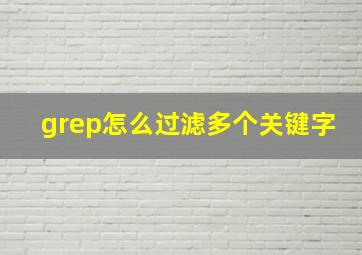 grep怎么过滤多个关键字